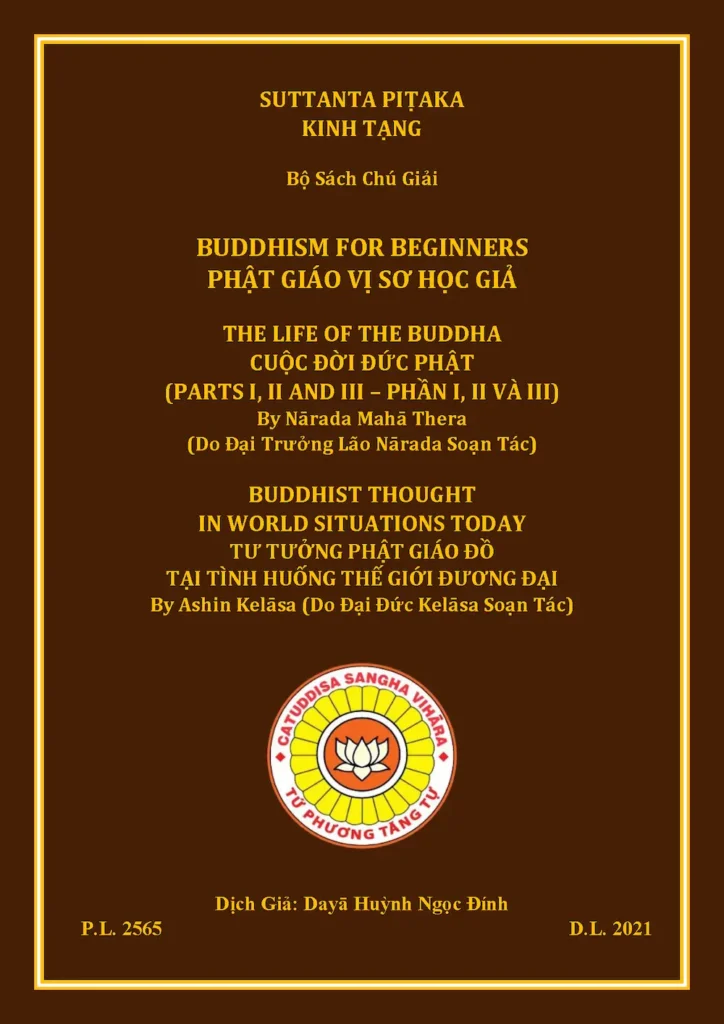 SUTTANTA PIṬAKA
KINH TẠNG

Bộ Sách Chú Giải

BUDDHISM FOR BEGINNERS
PHẬT GIÁO VỊ SƠ HỌC GIẢ

THE LIFE OF THE BUDDHA
CUỘC ĐỜI ĐỨC PHẬT
(PARTS I, II AND III – PHẦN I, II VÀ III)
By Nārada Mahā Thera
(Do Đại Trưởng Lão Nārada Soạn Tác)

BUDDHIST THOUGHT
IN WORLD SITUATIONS TODAY
TƯ TƯỞNG PHẬT GIÁO ĐỒ
TẠI TÌNH HUỐNG THẾ GIỚI ĐƯƠNG ĐẠI
By Ashin Kelāsa (Do Đại Đức Kelāsa Soạn Tác)

CATUDDISA SANGHA VIHĀRA
TỨ PHƯƠNG TĂNG TỰ

Dịch Giả: Dayā Huỳnh Ngọc Đính
P.L. 2565
D.L. 2021